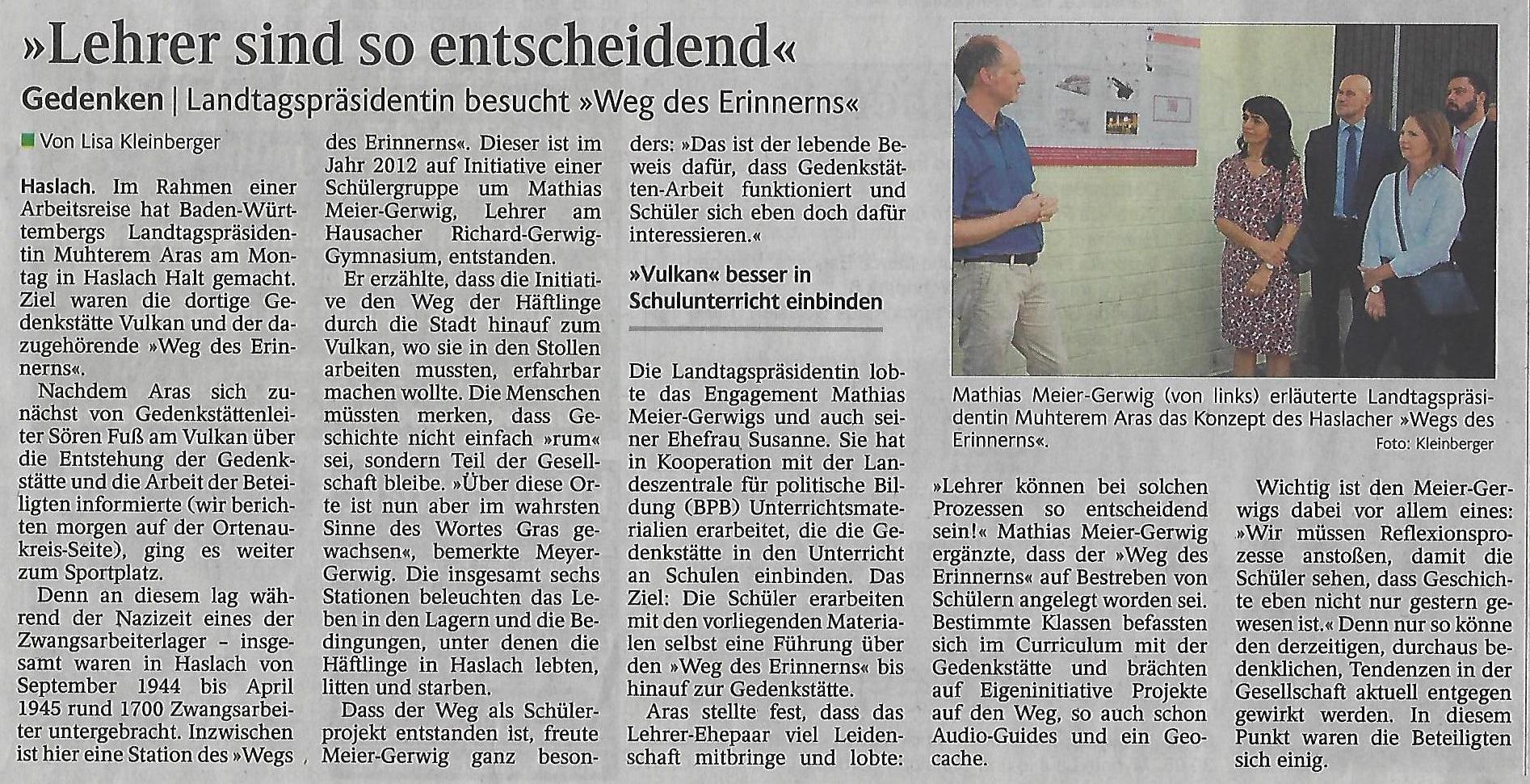 »Lehrer sind so entscheidend«

Gedenken | Landtagspräsidentin besucht »Weg des Erinnerns«

Von Lisa Kleinberger

Haslach. Im Rahmen einer Arbeitsreise hat Baden-Württembergs Landtagspräsidentin Muhterem Aras am Montag in Haslach Halt gemacht. Ziel waren die dortige Gedenkstätte Vulkan und der dazugehörende »Weg des Erinnerns«.

Nachdem Aras sich zunächst von Gedenkstättenleiter Sören Fuß am Vulkan über die Entstehung der Gedenkstätte und die Arbeit der Beteiligten informierte (wir berichten morgen auf der Ortenaukreis-Seite), ging es weiter zum Sportplatz.

Denn an diesem lag während der Nazizeit eines der Zwangsarbeiterlager – insgesamt waren in Haslach von September 1944 bis April 1945 rund 1700 Zwangsarbeiter untergebracht. Inzwischen ist hier eine Station des »Wegs des Erinnerns«. Dieser ist im Jahr 2012 auf Initiative einer Schülergruppe um Mathias Meier-Gerwig, Lehrer am Hausacher Richard-Gerwig-Gymnasium, entstanden.

Er erzählte, dass die Initiative den Weg der Häftlinge durch die Stadt hinauf zum Vulkan, wo sie in den Stollen arbeiten mussten, erfahrbar machen wollte. Die Menschen müssten merken, dass Geschichte nicht einfach »rum« sei, sondern Teil der Gesellschaft bleibe. »Über diese Orte ist nun aber im wahrsten Sinne des Wortes Gras gewachsen«, bemerkte Meyer-Gerwig. Die insgesamt sechs Stationen beleuchten das Leben in den Lagern und die Bedingungen, unter denen die Häftlinge in Haslach lebten, litten und starben.

Dass der Weg als Schülerprojekt entstanden ist, freute Meier-Gerwig ganz besonders: »Das ist der lebende Beweis dafür, dass Gedenkstätten-Arbeit funktioniert und Schüler sich eben doch dafür interessieren.«

»Vulkan« besser in Schulunterricht einbinden

Die Landtagspräsidentin lobte das Engagement Mathias Meier-Gerwigs und auch seiner Ehefrau Susanne. Sie hat in Kooperation mit der Landeszentrale für politische Bildung (BPB) Unterrichtsmaterialien erarbeitet, die die Gedenkstätte in den Unterricht an Schulen einbinden. Das Ziel: Die Schüler erarbeiten mit den vorliegenden Materialen selbst eine Führung über den »Weg des Erinnerns« bis hinauf zur Gedenkstätte.

Aras stellte fest, dass das Lehrer-Ehepaar viel Leidenschaft mitbringe und lobte: »Lehrer können bei solchen Prozessen so entscheidend sein!« Mathias Meier-Gerwig ergänzte, dass der »Weg des Erinnerns« auf Bestreben von Schülern angelegt worden sei. Bestimmte Klassen befassten sich im Curriculum mit der Gedenkstätte und brächten auf Eigeninitiative Projekte auf den Weg, so auch schon Audio-Guides und ein Geocache.

Wichtig ist den Meier-Gerwigs dabei vor allem eines: »Wir müssen Reflexionsprozesse anstoßen, damit die Schüler sehen, dass Geschichte eben nicht nur gestern gewesen ist.« Denn nur so könne den derzeitigen, durchaus bedenklichen, Tendenzen in der Gesellschaft aktuell entgegen gewirkt werden. In diesem Punkt waren die Beteiligten sich einig.

Mathias Meier-Gerwig (von links) erläuterte Landtagspräsidentin Muhterem Aras das Konzept des Haslacher »Wegs des Erinnerns«.
Foto: Kleinberger